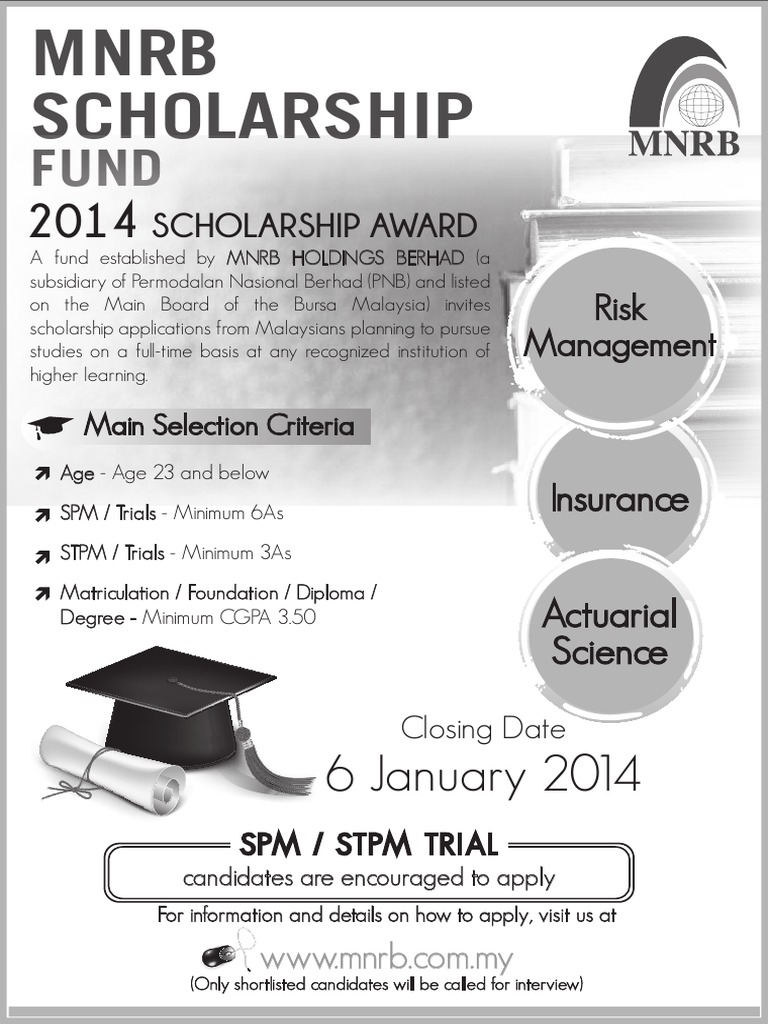 MNRB SCHOLARSHIP FUND

MNRB

2014 SCHOLARSHIP AWARD

A fund established by MNRB HOLDINGS BERHAD (a subsidiary of Permodalan Nasional Berhad (PNB) and listed on the Main Board of the Bursa Malaysia) invites scholarship applications from Malaysians planning to pursue studies on a full-time basis at any recognized institution of higher learning.

Main Selection Criteria

Age - Age 23 and below

SPM / Trials - Minimum 6As

STPM / Trials - Minimum 3As

Matriculation / Foundation / Diploma / Degree - Minimum CGPA 3.50

Risk Management

Insurance

Actuarial Science

Closing Date
6 January 2014

SPM / STPM TRIAL
candidates are encouraged to apply

For information and details on how to apply, visit us at

www.mnrb.com.my
(Only shortlisted candidates will be called for interview)